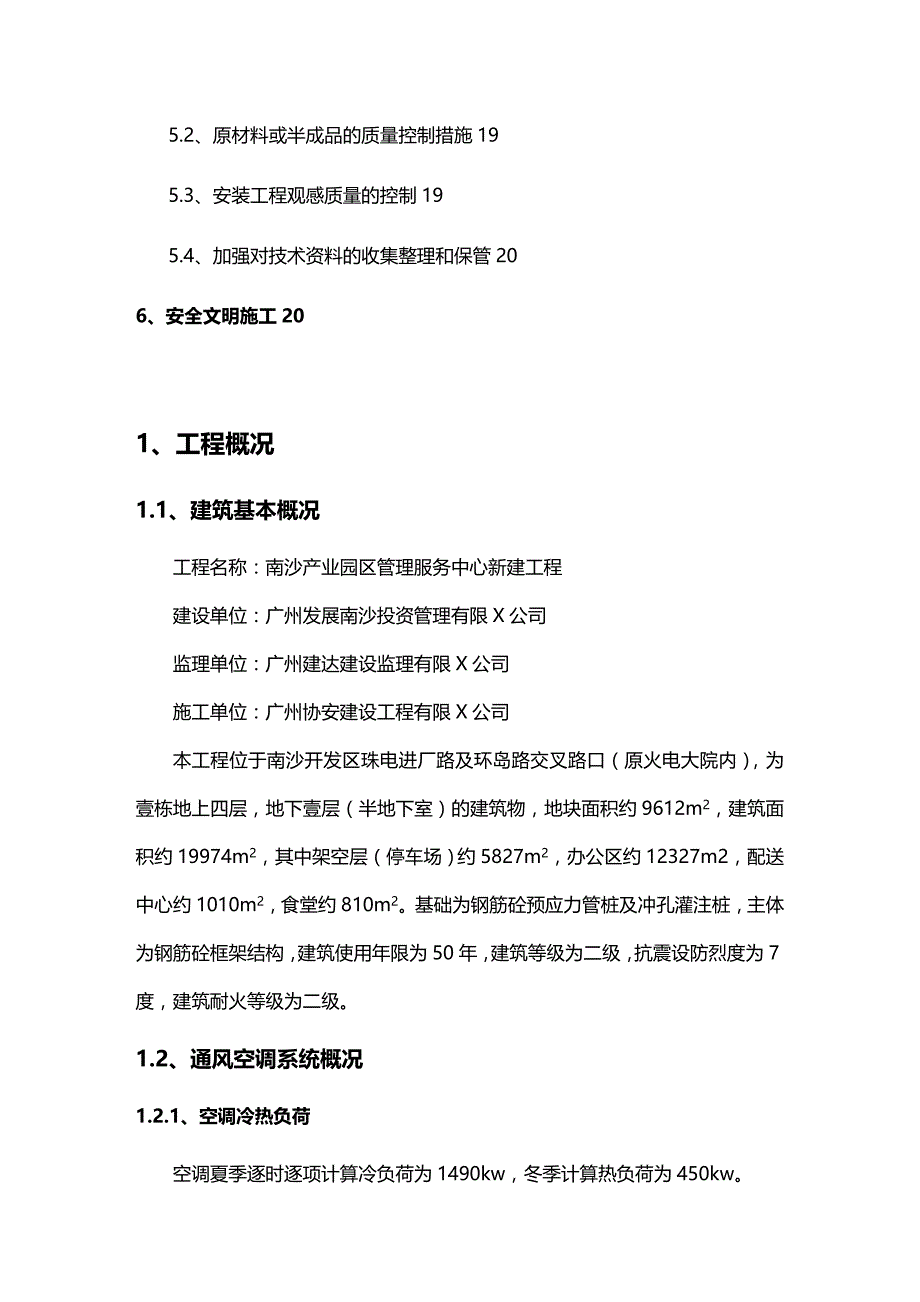 5.2、原材料或半成品的质量控制措施 19

5.3、安装工程观感质量的控制 19

5.4、加强对技术资料的收集整理和保管 20

6、安全文明施工 20

1、工程概况

1.1、建筑基本概况

工程名称：南沙产业园区管理服务中心新建工程

建设单位：广州发展南沙投资管理有限 X 公司

监理单位：广州建达建设监理有限 X 公司

施工单位：广州协安建设工程有限 X 公司

本工程位于南沙开发区珠电进厂路及环岛路交叉路口（原火电大院内），为壹栋地上四层，地下壹层（半地下室）的建筑物，地块面积约 9612$m^2$，建筑面积约 19974$m^2$，其中架空层（停车场）约 5827$m^2$，办公区约 12327m2，配送中心约 1010$m^2$，食堂约 810$m^2$。基础为钢筋砼预应力管桩及冲孔灌注桩，主体为钢筋砼框架结构，建筑使用年限为 50 年，建筑等级为二级，抗震设防烈度为 7 度，建筑耐火等级为二级。

1.2、通风空调系统概况

1.2.1、空调冷热负荷

空调夏季逐时逐项计算冷负荷为 1490kw，冬季计算热负荷为 450kw。